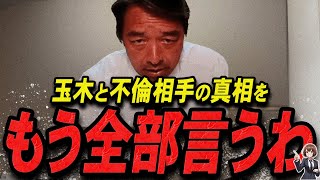 玉木と不倫相手の真相を

もう全部言うわ